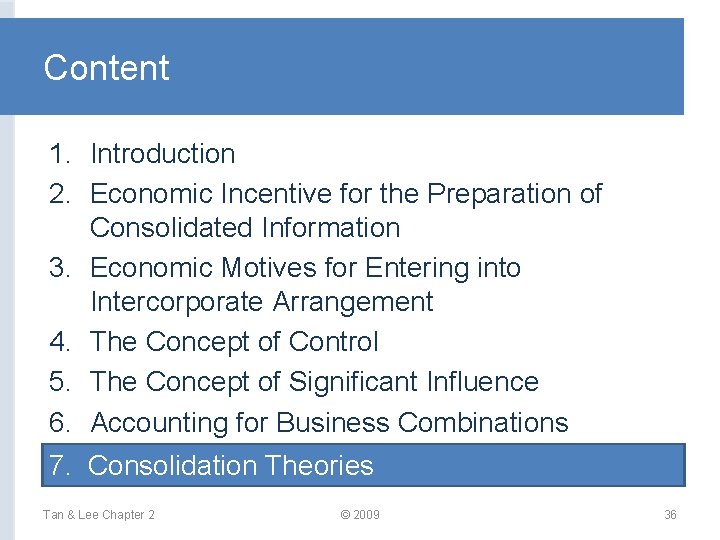 Content

1. Introduction
2. Economic Incentive for the Preparation of Consolidated Information
3. Economic Motives for Entering into Intercorporate Arrangement
4. The Concept of Control
5. The Concept of Significant Influence
6. Accounting for Business Combinations
7. Consolidation Theories

Tan & Lee Chapter 2 © 2009 36